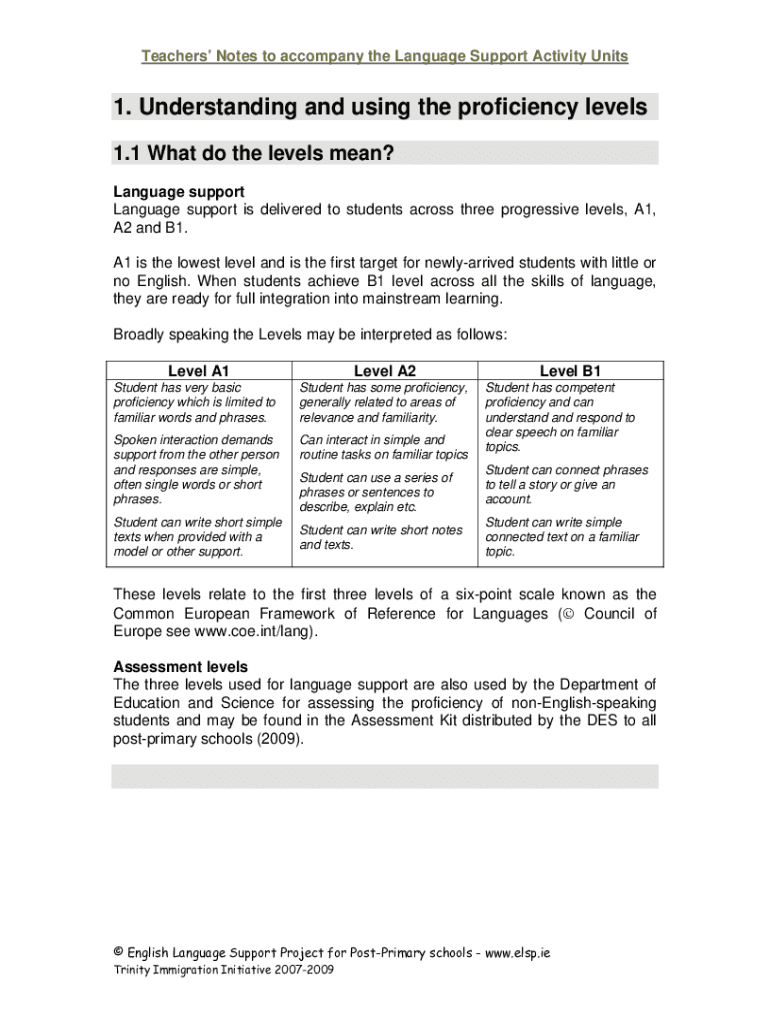 Teachers' Notes to accompany the Language Support Activity Units

1. Understanding and using the proficiency levels

1.1 What do the levels mean?

Language support
Language support is delivered to students across three progressive levels, A1, A2 and B1.

A1 is the lowest level and is the first target for newly-arrived students with little or no English. When students achieve B1 level across all the skills of language, they are ready for full integration into mainstream learning.

Broadly speaking the Levels may be interpreted as follows:

| Level A1 | Level A2 | Level B1 |
|---|---|---|
| Student has very basic proficiency which is limited to familiar words and phrases. Spoken interaction demands support from the other person and responses are simple, often single words or short phrases. Student can write short simple texts when provided with a model or other support. | Student has some proficiency, generally related to areas of relevance and familiarity. Can interact in simple and routine tasks on familiar topics Student can use a series of phrases or sentences to describe, explain etc. Student can write short notes and texts. | Student has competent proficiency and can understand and respond to clear speech on familiar topics. Student can connect phrases to tell a story or give an account. Student can write simple connected text on a familiar topic. |

These levels relate to the first three levels of a six-point scale known as the Common European Framework of Reference for Languages (© Council of Europe see www.coe.int/lang).

Assessment levels
The three levels used for language support are also used by the Department of Education and Science for assessing the proficiency of non-English-speaking students and may be found in the Assessment Kit distributed by the DES to all post-primary schools (2009).

© English Language Support Project for Post-Primary schools - www.elsp.ie
Trinity Immigration Initiative 2007-2009